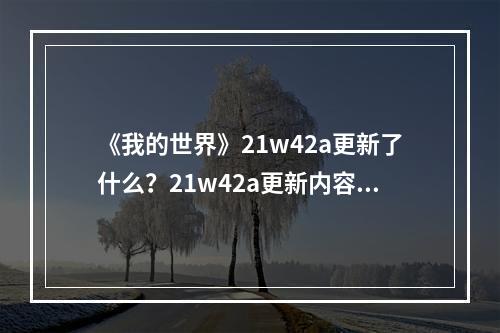 《我的世界》21w42a更新了什么？21w42a更新内容...